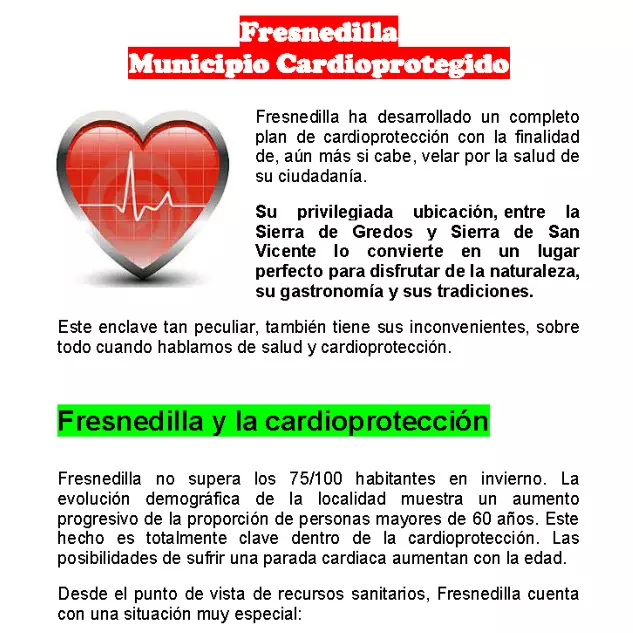 Fresnedilla
Municipio Cardioprotegido

Fresnedilla ha desarrollado un completo plan de cardioprotección con la finalidad de, aún más si cabe, velar por la salud de su ciudadanía.

Su privilegiada ubicación, entre la Sierra de Gredos y Sierra de San Vicente lo convierte en un lugar perfecto para disfrutar de la naturaleza, su gastronomía y sus tradiciones.

Este enclave tan peculiar, también tiene sus inconvenientes, sobre todo cuando hablamos de salud y cardioprotección.

Fresnedilla y la cardioprotección

Fresnedilla no supera los 75/100 habitantes en invierno. La evolución demográfica de la localidad muestra un aumento progresivo de la proporción de personas mayores de 60 años. Este hecho es totalmente clave dentro de la cardioprotección. Las posibilidades de sufrir una parada cardiaca aumentan con la edad.

Desde el punto de vista de recursos sanitarios, Fresnedilla cuenta con una situación muy especial: